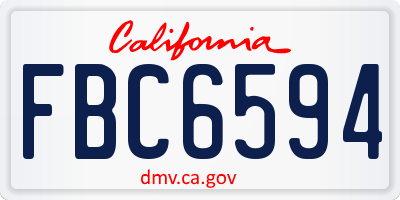 California

FBC6594

dmv.ca.gov